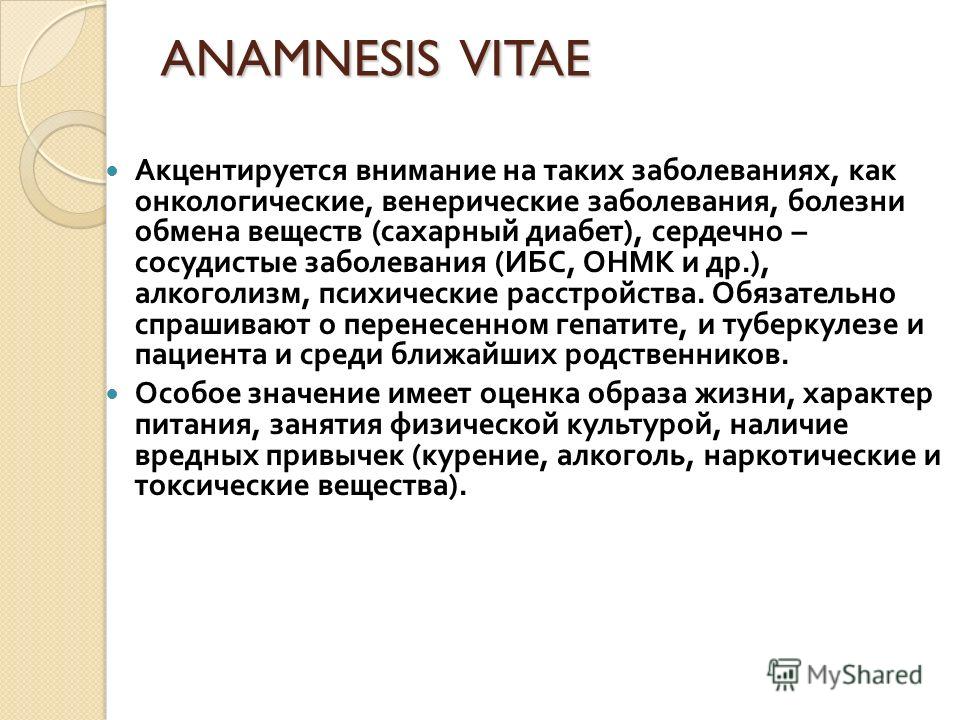 ANAMNESIS VITAE

Акцентируется внимание на таких заболеваниях, как онкологические, венерические заболевания, болезни обмена веществ (сахарный диабет), сердечно – сосудистые заболевания (ИБС, ОНМК и др.), алкоголизм, психические расстройства. Обязательно спрашивают о перенесенном гепатите, и туберкулезе и пациента и среди ближайших родственников.

Особое значение имеет оценка образа жизни, характер питания, занятия физической культурой, наличие вредных привычек (курение, алкоголь, наркотические и токсические вещества).

MyShared